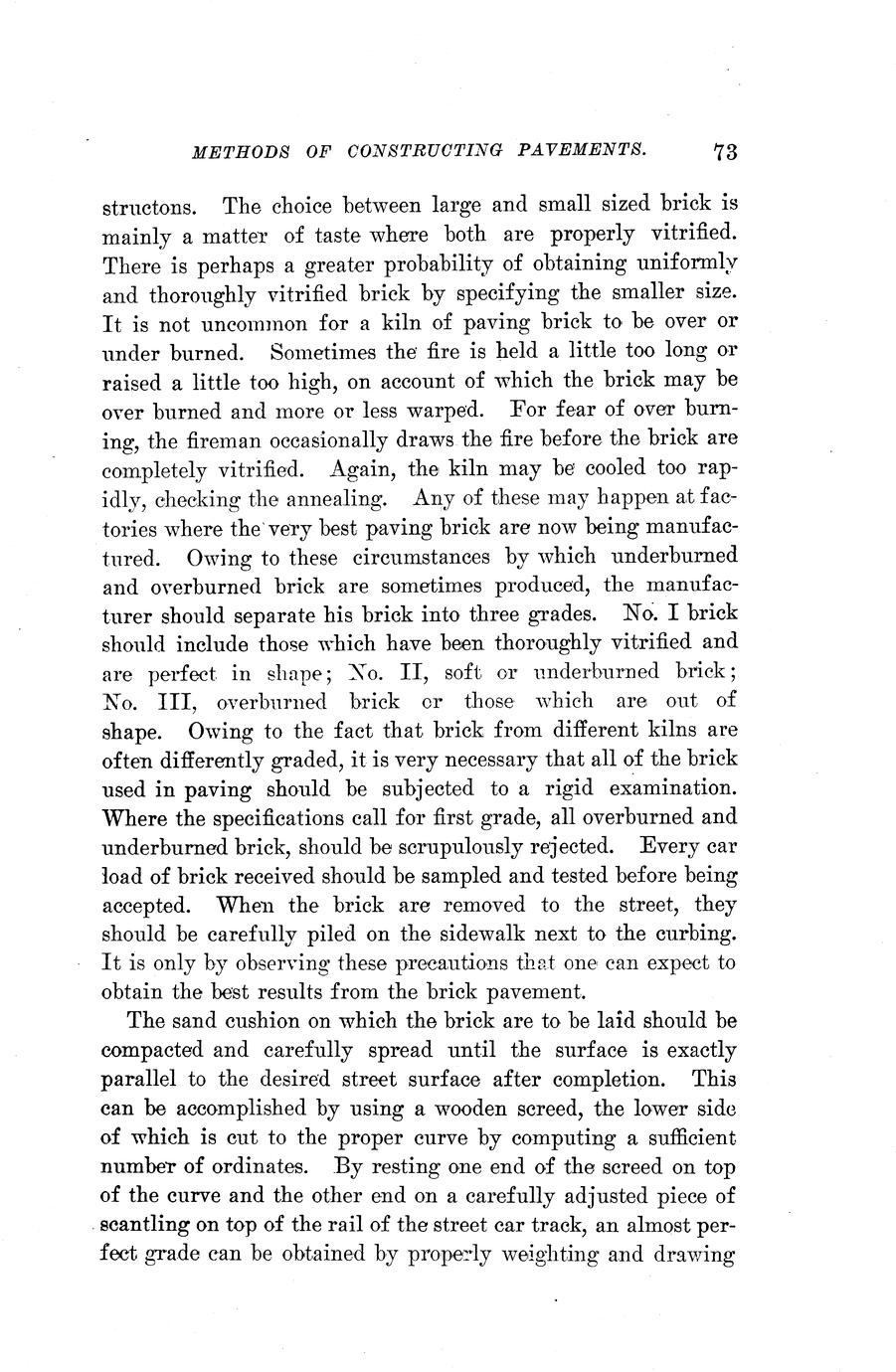 METHODS OF CONSTRUCTING PAVEMENTS. 73

structons. The choice between large and small sized brick is mainly a matter of taste where both are properly vitrified. There is perhaps a greater probability of obtaining uniformly and thoroughly vitrified brick by specifying the smaller size. It is not uncommon for a kiln of paving brick to be over or under burned. Sometimes the fire is held a little too long or raised a little too high, on account of which the brick may be over burned and more or less warped. For fear of over burning, the fireman occasionally draws the fire before the brick are completely vitrified. Again, the kiln may be cooled too rapidly, checking the annealing. Any of these may happen at factories where the very best paving brick are now being manufactured. Owing to these circumstances by which underburned and overburned brick are sometimes produced, the manufacturer should separate his brick into three grades. No. I brick should include those which have been thoroughly vitrified and are perfect in shape; No. II, soft or underburned brick; No. III, overburned brick or those which are out of shape. Owing to the fact that brick from different kilns are often differently graded, it is very necessary that all of the brick used in paving should be subjected to a rigid examination. Where the specifications call for first grade, all overburned and underburned brick, should be scrupulously rejected. Every car load of brick received should be sampled and tested before being accepted. When the brick are removed to the street, they should be carefully piled on the sidewalk next to the curbing. It is only by observing these precautions that one can expect to obtain the best results from the brick pavement.

The sand cushion on which the brick are to be laid should be compacted and carefully spread until the surface is exactly parallel to the desired street surface after completion. This can be accomplished by using a wooden screed, the lower side of which is cut to the proper curve by computing a sufficient number of ordinates. By resting one end of the screed on top of the curve and the other end on a carefully adjusted piece of scantling on top of the rail of the street car track, an almost perfect grade can be obtained by properly weighting and drawing